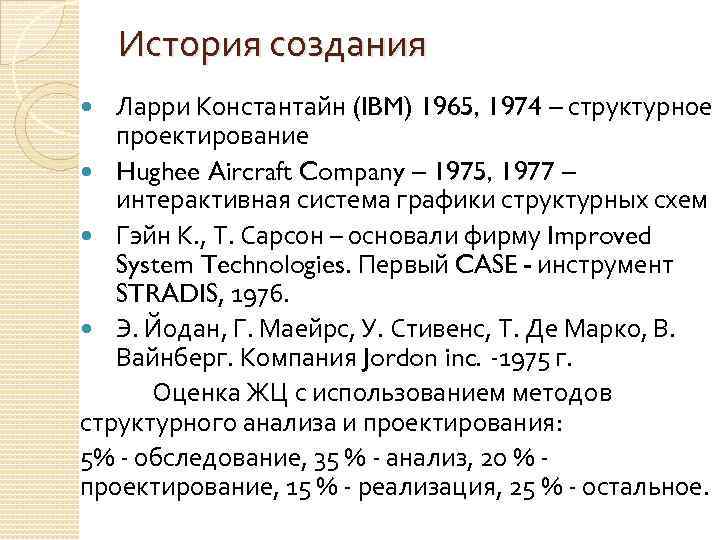 История создания

• Ларри Константайн (IBM) 1965, 1974 – структурное проектирование
• Hughee Aircraft Company – 1975, 1977 – интерактивная система графики структурных схем
• Гэйн К., Т. Сарсон – основали фирму Improved System Technologies. Первый CASE - инструмент STRADIS, 1976.
• Э. Йодан, Г. Маейрс, У. Стивенс, Т. Де Марко, В. Вайнберг. Компания Jordon inc. -1975 г.

Оценка ЖЦ с использованием методов структурного анализа и проектирования:

5% - обследование, 35 % - анализ, 20 % - проектирование, 15 % - реализация, 25 % - остальное.